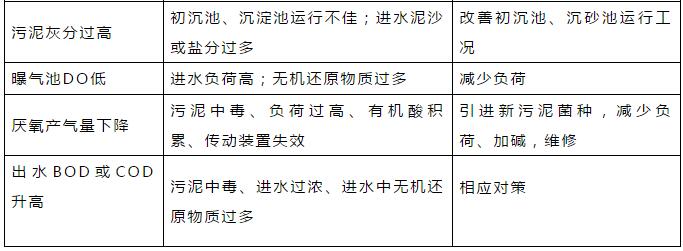 | 污泥灰分过高 | 初沉池、沉淀池运行不佳；进水泥沙或盐分过多 | 改善初沉池、沉砂池运行工况 |
|---|---|---|
| 曝气池DO低 | 进水负荷高；无机还原物质过多 | 减少负荷 |
| 厌氧产气量下降 | 污泥中毒、负荷过高、有机酸积累、传动装置失效 | 引进新污泥菌种，减少负荷、加碱，维修 |
| 出水BOD或COD升高 | 污泥中毒、进水过浓、进水中无机还原物质过多 | 相应对策 |